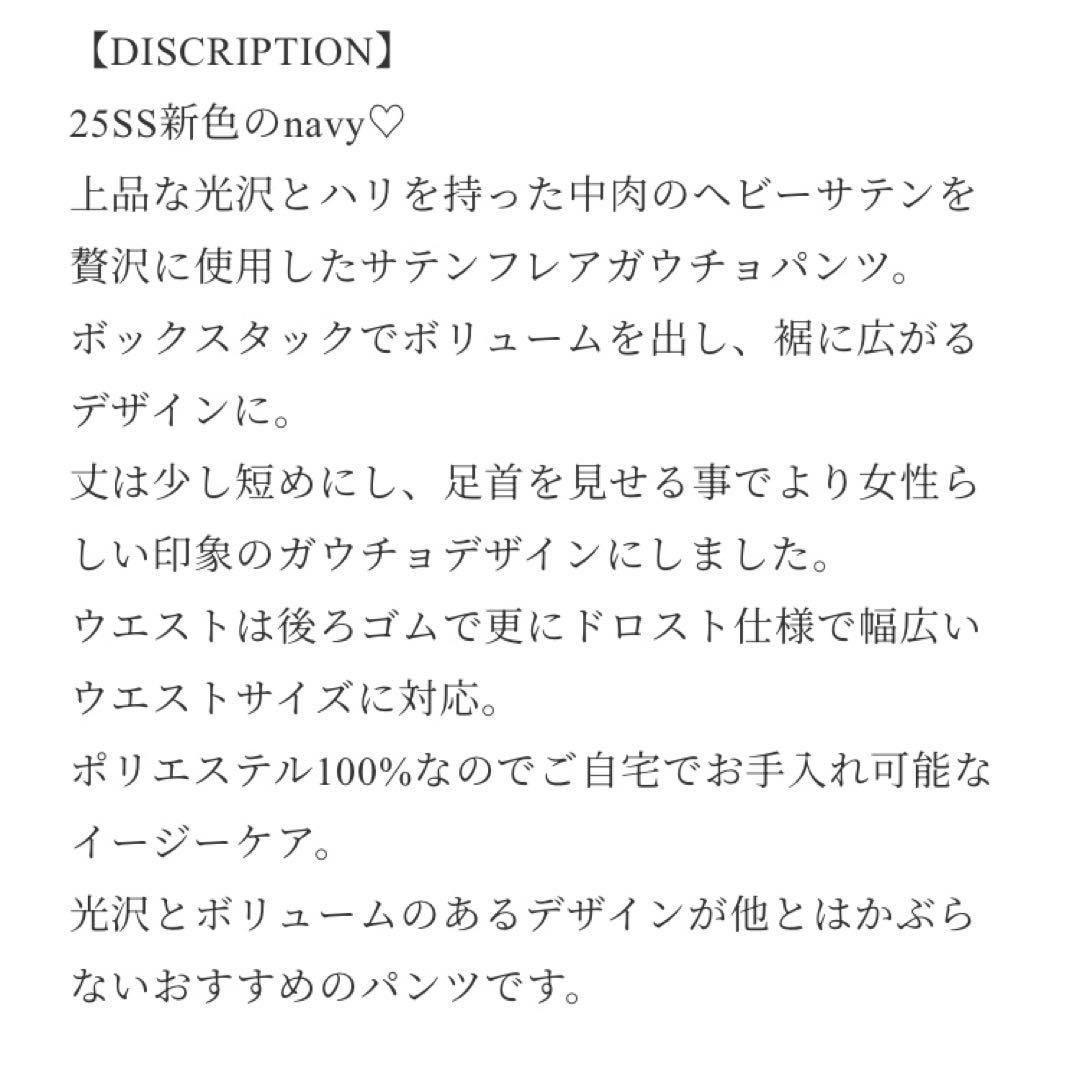 【DISCRIPTION】
25SS新色のnavy♡
上品な光沢とハリを持った中肉のヘビーサテンを贅沢に使用したサテンフレアガウチョパンツ。
ボックスタックでボリュームを出し、裾に広がるデザインに。
丈は少し短めにし、足首を見せる事でより女性らしい印象のガウチョデザインにしました。
ウエストは後ろゴムで更にドロスト仕様で幅広いウエストサイズに対応。
ポリエステル100%なのでご自宅でお手入れ可能なイージーケア。
光沢とボリュームのあるデザインが他とはかぶらないおすすめのパンツです。